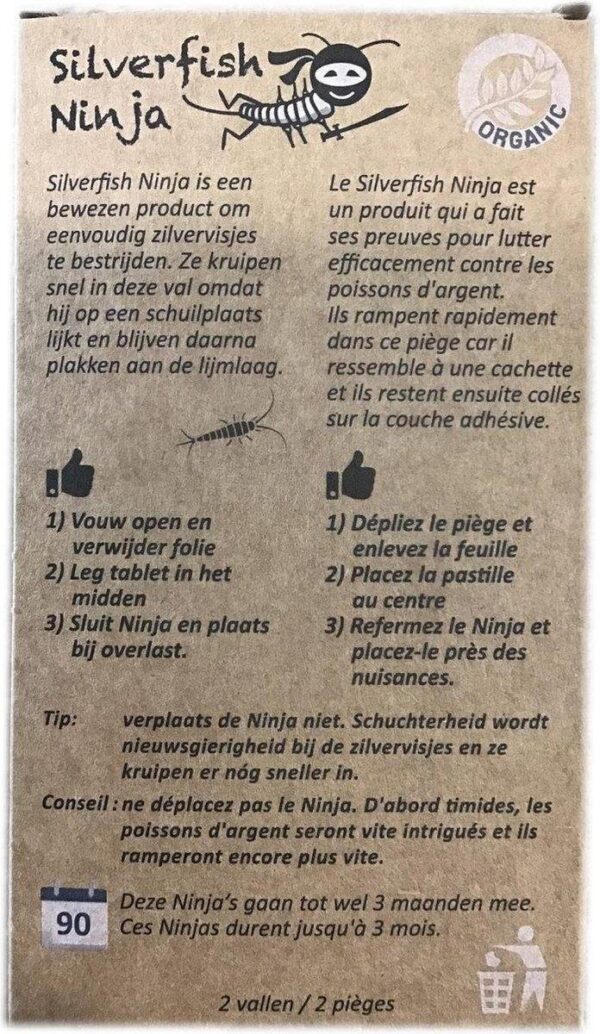 Silverfish Ninja

ORGANIC

Silverfish Ninja is een bewezen product om eenvoudig zilvervisjes te bestrijden. Ze kruipen snel in deze val omdat hij op een schuilplaats lijkt en blijven daarna plakken aan de lijmlaag.

1) Vouw open en verwijder folie
2) Leg tablet in het midden
3) Sluit Ninja en plaats bij overlast.

Le Silverfish Ninja est un produit qui a fait ses preuves pour lutter efficacement contre les poissons d'argent. Ils rampent rapidement dans ce piège car il ressemble à une cachette et ils restent ensuite collés sur la couche adhésive.

1) Dépliez le piège et enlevez la feuille
2) Placez la pastille au centre
3) Refermez le Ninja et placez-le près des nuisances.

Tip: verplaats de Ninja niet. Schuchterheid wordt nieuwsgierigheid bij de zilvervisjes en ze kruipen er nóg sneller in.

Conseil : ne déplacez pas le Ninja. D'abord timides, les poissons d'argent seront vite intrigués et ils ramperont encore plus vite.

90

Deze Ninja's gaan tot wel 3 maanden mee.
Ces Ninjas durent jusqu'à 3 mois.

2 vallen / 2 pièges